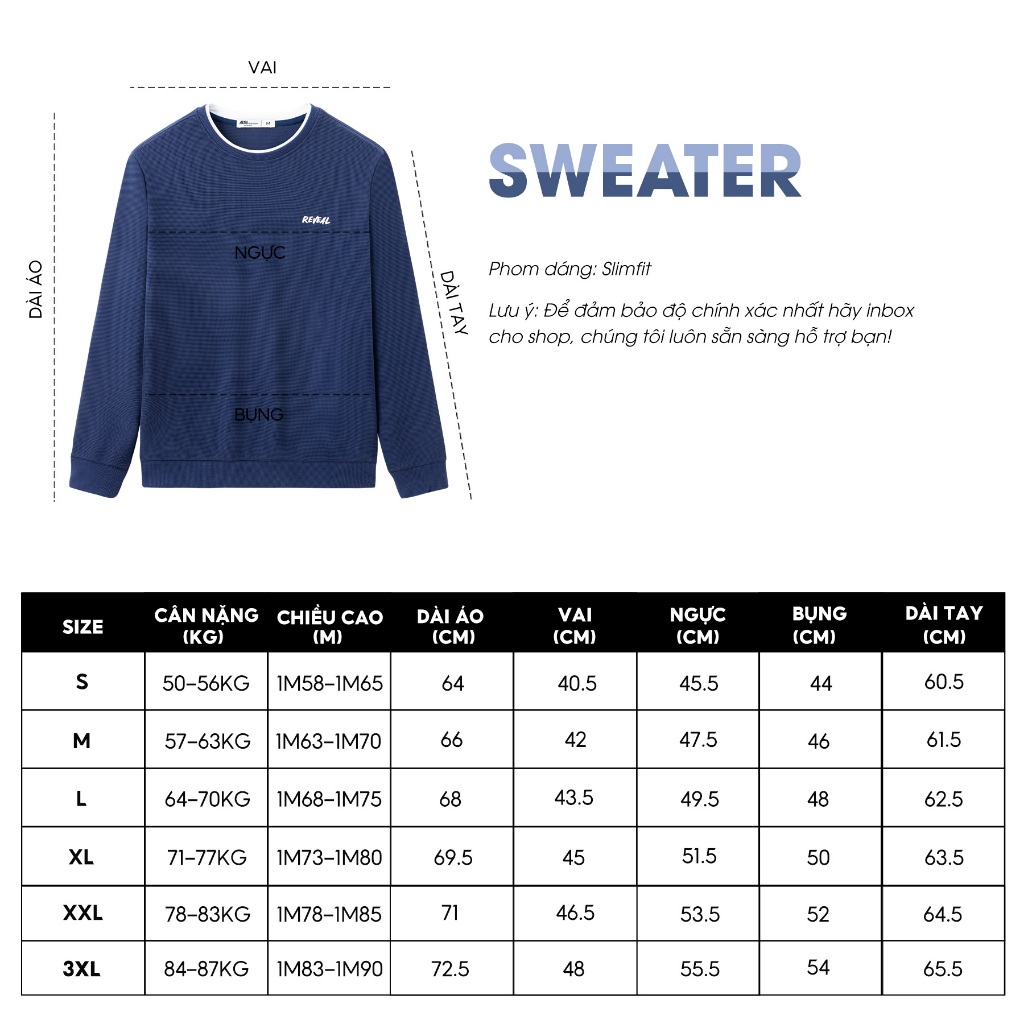 VAI

DÀI ÁO

REVEAL

NGỰC

BỤNG

DÀI TAY

SWEATER

Phom dáng: Slimfit

Lưu ý: Để đảm bảo độ chính xác nhất hãy inbox cho shop, chúng tôi luôn sẵn sàng hỗ trợ bạn!

| SIZE | CÂN NẶNG (KG) | CHIỀU CAO (M) | DÀI ÁO (CM) | VAI (CM) | NGỰC (CM) | BỤNG (CM) | DÀI TAY (CM) |
|---|---|---|---|---|---|---|---|
| S | 50-56KG | 1M58-1M65 | 64 | 40.5 | 45.5 | 44 | 60.5 |
| M | 57-63KG | 1M63-1M70 | 66 | 42 | 47.5 | 46 | 61.5 |
| L | 64-70KG | 1M68-1M75 | 68 | 43.5 | 49.5 | 48 | 62.5 |
| XL | 71-77KG | 1M73-1M80 | 69.5 | 45 | 51.5 | 50 | 63.5 |
| XXL | 78-83KG | 1M78-1M85 | 71 | 46.5 | 53.5 | 52 | 64.5 |
| 3XL | 84-87KG | 1M83-1M90 | 72.5 | 48 | 55.5 | 54 | 65.5 |